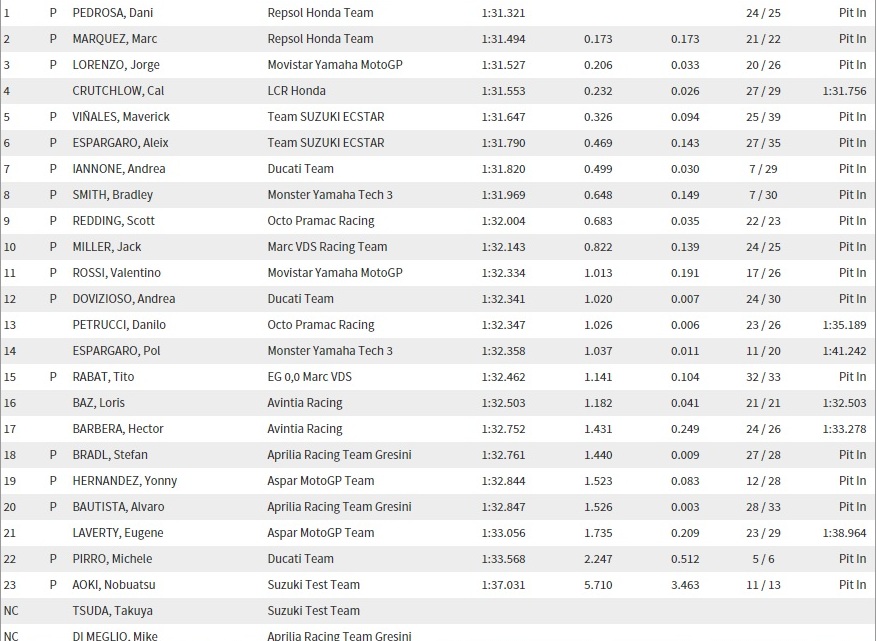 | | | | | | | | | |
|---|---|---|---|---|---|---|---|---|
| 1 | P | PEDROSA, Dani | Repsol Honda Team | 1:31.321 | | | 24 / 25 | Pit In |
| 2 | P | MARQUEZ, Marc | Repsol Honda Team | 1:31.494 | 0.173 | 0.173 | 21 / 22 | Pit In |
| 3 | P | LORENZO, Jorge | Movistar Yamaha MotoGP | 1:31.527 | 0.206 | 0.033 | 20 / 26 | Pit In |
| 4 | | CRUTCHLOW, Cal | LCR Honda | 1:31.553 | 0.232 | 0.026 | 27 / 29 | 1:31.756 |
| 5 | P | VIÑALES, Maverick | Team SUZUKI ECSTAR | 1:31.647 | 0.326 | 0.094 | 25 / 39 | Pit In |
| 6 | P | ESPARGARO, Aleix | Team SUZUKI ECSTAR | 1:31.790 | 0.469 | 0.143 | 27 / 35 | Pit In |
| 7 | P | IANNONE, Andrea | Ducati Team | 1:31.820 | 0.499 | 0.030 | 7 / 29 | Pit In |
| 8 | P | SMITH, Bradley | Monster Yamaha Tech 3 | 1:31.969 | 0.648 | 0.149 | 7 / 30 | Pit In |
| 9 | P | REDDING, Scott | Octo Pramac Racing | 1:32.004 | 0.683 | 0.035 | 22 / 23 | Pit In |
| 10 | P | MILLER, Jack | Marc VDS Racing Team | 1:32.143 | 0.822 | 0.139 | 24 / 25 | Pit In |
| 11 | P | ROSSI, Valentino | Movistar Yamaha MotoGP | 1:32.334 | 1.013 | 0.191 | 17 / 26 | Pit In |
| 12 | P | DOVIZIOSO, Andrea | Ducati Team | 1:32.341 | 1.020 | 0.007 | 24 / 30 | Pit In |
| 13 | | PETRUCCI, Danilo | Octo Pramac Racing | 1:32.347 | 1.026 | 0.006 | 23 / 26 | 1:35.189 |
| 14 | | ESPARGARO, Pol | Monster Yamaha Tech 3 | 1:32.358 | 1.037 | 0.011 | 11 / 20 | 1:41.242 |
| 15 | P | RABAT, Tito | EG 0,0 Marc VDS | 1:32.462 | 1.141 | 0.104 | 32 / 33 | Pit In |
| 16 | | BAZ, Loris | Avintia Racing | 1:32.503 | 1.182 | 0.041 | 21 / 21 | 1:32.503 |
| 17 | | BARBERA, Hector | Avintia Racing | 1:32.752 | 1.431 | 0.249 | 24 / 26 | 1:33.278 |
| 18 | P | BRADL, Stefan | Aprilia Racing Team Gresini | 1:32.761 | 1.440 | 0.009 | 27 / 28 | Pit In |
| 19 | P | HERNANDEZ, Yonny | Aspar MotoGP Team | 1:32.844 | 1.523 | 0.083 | 12 / 28 | Pit In |
| 20 | P | BAUTISTA, Alvaro | Aprilia Racing Team Gresini | 1:32.847 | 1.526 | 0.003 | 28 / 33 | Pit In |
| 21 | | LAVERTY, Eugene | Aspar MotoGP Team | 1:33.056 | 1.735 | 0.209 | 23 / 29 | 1:38.964 |
| 22 | P | PIRRO, Michele | Ducati Team | 1:33.568 | 2.247 | 0.512 | 5 / 6 | Pit In |
| 23 | P | AOKI, Nobuatsu | Suzuki Test Team | 1:37.031 | 5.710 | 3.463 | 11 / 13 | Pit In |
| NC | | TSUDA, Takuya | Suzuki Test Team | | | | | |
| NC | | DI MEGLIO, Mike | Aprilia Racing Team Gresini | | | | | |